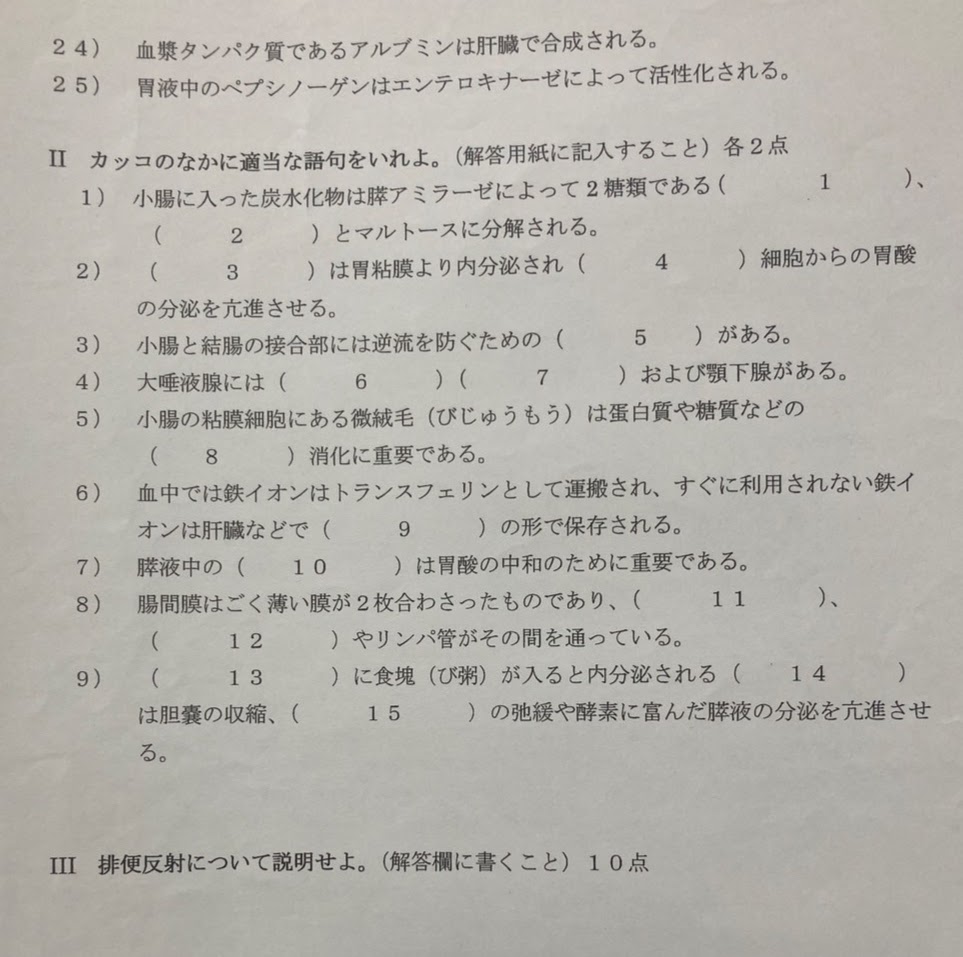 ２４）　血漿タンパク質であるアルブミンは肝臓で合成される。
２５）　胃液中のペプシノーゲンはエンテロキナーゼによって活性化される。

II　カッコのなかに適当な語句をいれよ。（解答用紙に記入すること）各２点
１）　小腸に入った炭水化物は膵アミラーゼによって２糖類である（　　　１　　）、（　　２　　）とマルトースに分解される。
２）　（　　３　　）は胃粘膜より内分泌され（　　　４　　）細胞からの胃酸の分泌を亢進させる。
３）　小腸と結腸の接合部には逆流を防ぐための（　　　５　　）がある。
４）　大唾液腺には（　　　６　　）（　　　７　　）および顎下腺がある。
５）　小腸の粘膜細胞にある微絨毛（びじゅうもう）は蛋白質や糖質などの（　　８　　）消化に重要である。
６）　血中では鉄イオンはトランスフェリンとして運搬され、すぐに利用されない鉄イオンは肝臓などで（　　　９　　）の形で保存される。
７）　膵液中の（　　１０　　）は胃酸の中和のために重要である。
８）　腸間膜はごく薄い膜が２枚合わさったものであり、（　　　１１　　）、（　　１２　　）やリンパ管がその間を通っている。
９）　（　　１３　　）に食塊（び粥）が入ると内分泌される（　　１４　　）は胆嚢の収縮、（　　１５　　）の弛緩や酵素に富んだ膵液の分泌を亢進させる。

III　排便反射について説明せよ。（解答欄に書くこと）１０点